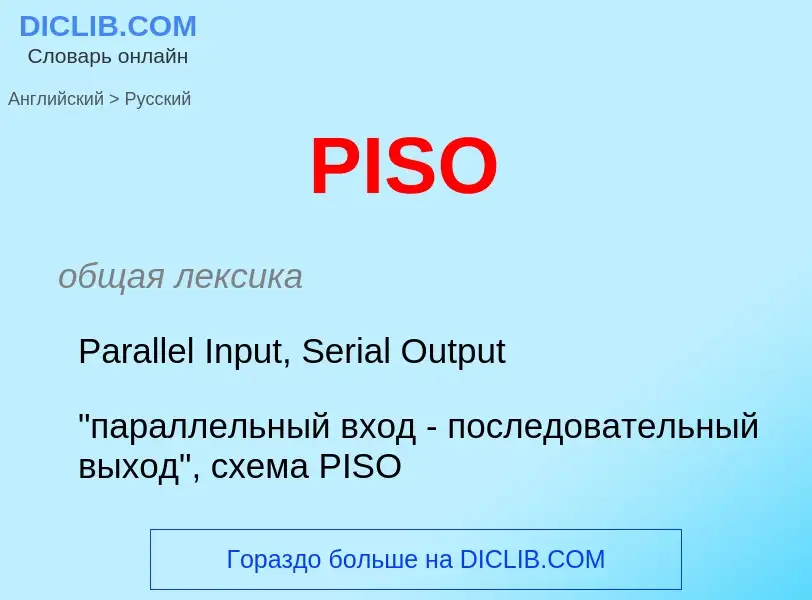 DICLIB.COM
Словарь онлайн

Английский > Русский

PISO

общая лексика

Parallel Input, Serial Output

"параллельный вход - последовательный выход", схема PISO

Гораздо больше на DICLIB.COM